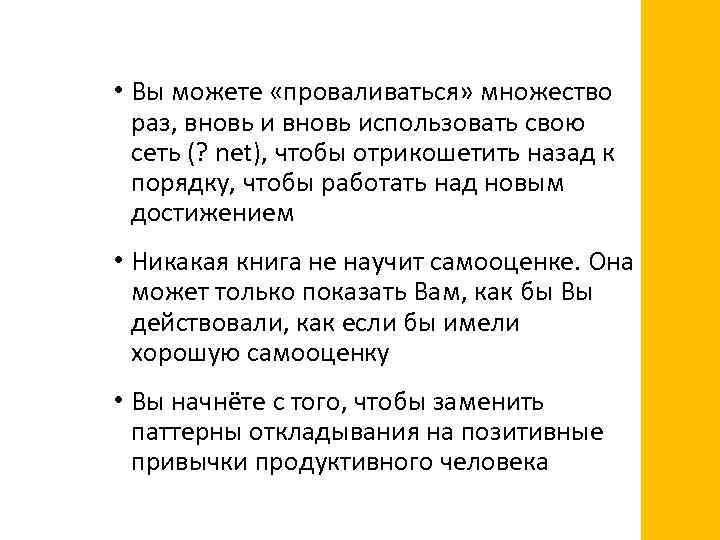 • Вы можете «проваливаться» множество раз, вновь и вновь использовать свою сеть (? net), чтобы отрикошетить назад к порядку, чтобы работать над новым достижением

• Никакая книга не научит самооценке. Она может только показать Вам, как бы Вы действовали, как если бы имели хорошую самооценку

• Вы начнёте с того, чтобы заменить паттерны откладывания на позитивные привычки продуктивного человека